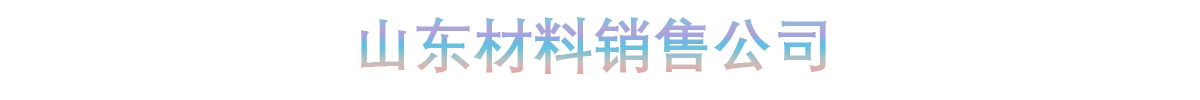 山东材料销售公司